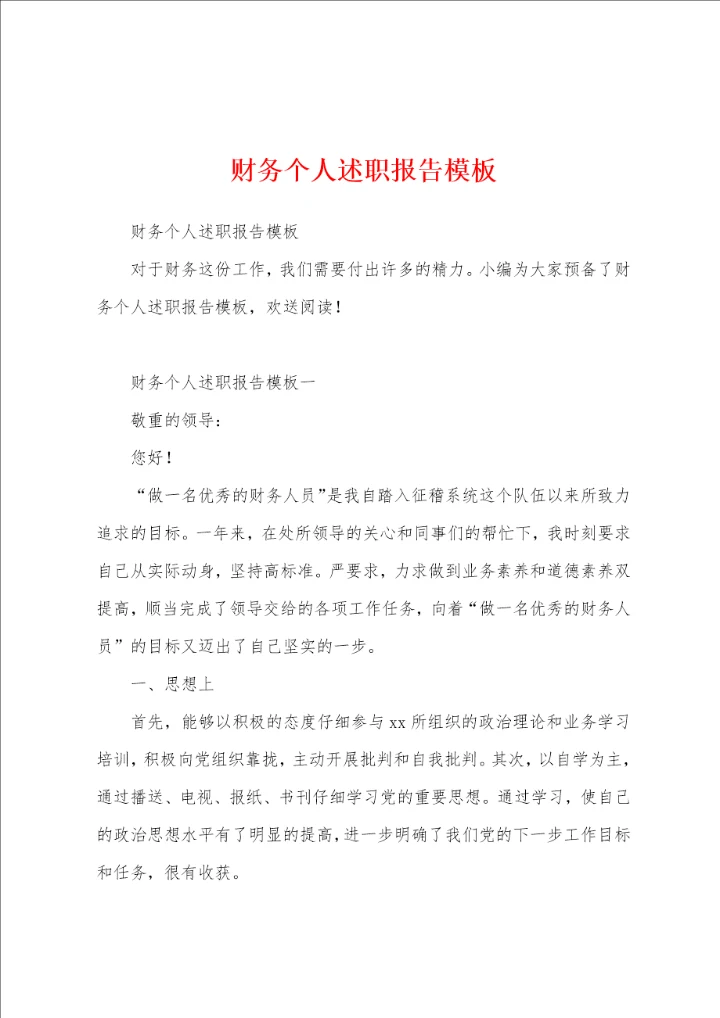 财务个人述职报告模板

财务个人述职报告模板

对于财务这份工作，我们需要付出许多的精力。小编为大家预备了财务个人述职报告模板，欢送阅读！

财务个人述职报告模板一

敬重的领导：

您好！

“做一名优秀的财务人员”是我自踏入征稽系统这个队伍以来所致力追求的目标。一年来，在处所领导的关心和同事们的帮忙下，我时刻要求自己从实际动身，坚持高标准。严要求，力求做到业务素养和道德素养双提高，顺当完成了领导交给的各项工作任务，向着“做一名优秀的财务人员”的目标又迈出了自己坚实的一步。

一、思想上

首先，能够以积极的态度仔细参与xx所组织的政治理论和业务学习培训，积极向党组织靠拢，主动开展批判和自我批判。其次，以自学为主，通过播送、电视、报纸、书刊仔细学习党的重要思想。通过学习，使自己的政治思想水平有了明显的提高，进一步明确了我们党的下一步工作目标和任务，很有收获。